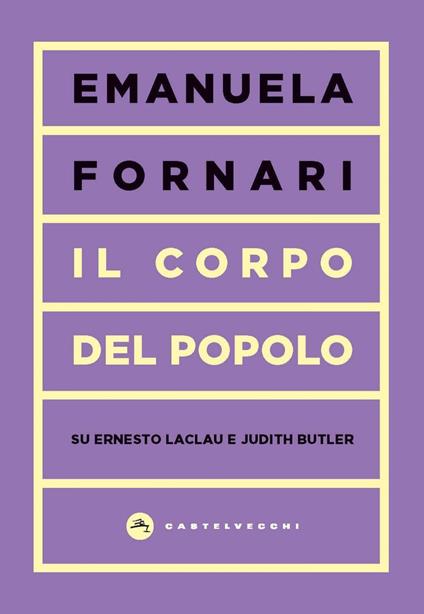 EMANUELA

FORNARI

IL CORPO

DEL POPOLO

SU ERNESTO LACLAU E JUDITH BUTLER

CASTELVECCHI